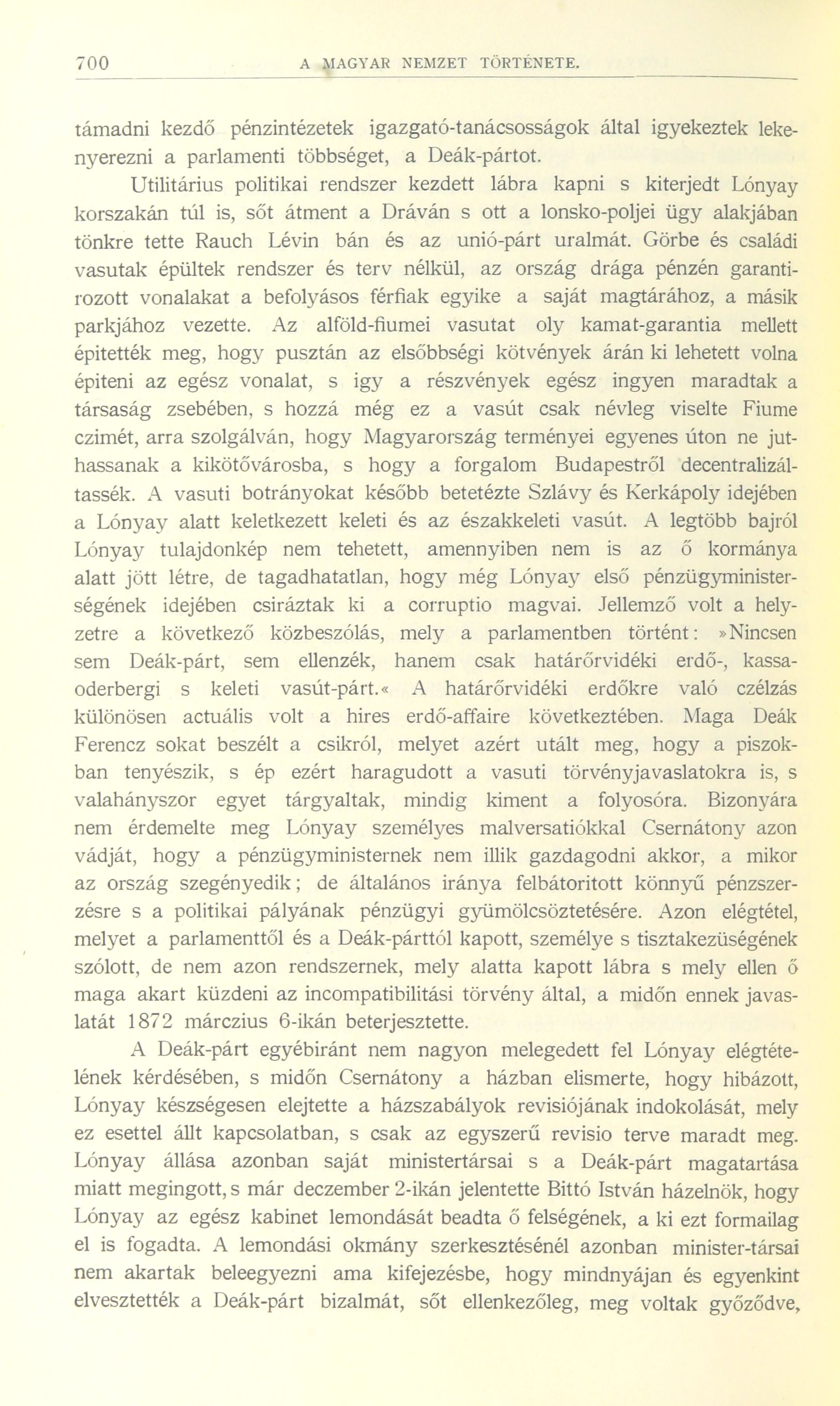 700 A MAGYAR NEMZET TÖRTÉNETE.

támadni kezdő pénzintézetek igazgató-tanácsosságok által igyekeztek lekenyerezni a parlamenti többséget, a Deák-pártot.

Utilitárius politikai rendszer kezdett lábra kapni s kiterjedt Lónyay korszakán túl is, sőt átment a Dráván s ott a lonsko-poljei ügy alakjában tönkre tette Rauch Lévin bán és az unió-párt uralmát. Görbe és családi vasutak épültek rendszer és terv nélkül, az ország drága pénzén garantirozott vonalakat a befolyásos férfiak egyike a saját magtárához, a másik parkjához vezette. Az alföld-fiumei vasutat oly kamat-garantia mellett épitették meg, hogy pusztán az elsőbbségi kötvények árán ki lehetett volna épiteni az egész vonalat, s igy a részvények egész ingyen maradtak a társaság zsebében, s hozzá még ez a vasút csak névleg viselte Fiume czimét, arra szolgálván, hogy Magyarország terményei egyenes úton ne juthassanak a kikötővárosba, s hogy a forgalom Budapestről decentralizáltassék. A vasuti botrányokat később betetézte Szlávy és Kerkápoly idejében a Lónyay alatt keletkezett keleti és az északkeleti vasút. A legtöbb bajról Lónyay tulajdonkép nem tehetett, amennyiben nem is az ő kormánya alatt jött létre, de tagadhatatlan, hogy még Lónyay első pénzügyministerségének idejében csiráztak ki a corruptio magvai. Jellemző volt a helyzetre a következő közbeszólás, mely a parlamentben történt: »Nincsen sem Deák-párt, sem ellenzék, hanem csak határőrvidéki erdő-, kassa-oderbergi s keleti vasút-párt.« A határőrvidéki erdőkre való czélzás különösen actuális volt a hires erdő-affaire következtében. Maga Deák Ferencz sokat beszélt a csikról, melyet azért utált meg, hogy a piszokban tenyészik, s ép ezért haragudott a vasuti törvényjavaslatokra is, s valahányszor egyet tárgyaltak, mindig kiment a folyosóra. Bizonyára nem érdemelte meg Lónyay személyes malversatiókkal Csernátony azon vádját, hogy a pénzügyministernek nem illik gazdagodni akkor, a mikor az ország szegényedik; de általános iránya felbátoritott könnyű pénzszerzésre s a politikai pályának pénzügyi gyümölcsöztetésére. Azon elégtétel, melyet a parlamenttől és a Deák-párttól kapott, személye s tisztakezüségének szólott, de nem azon rendszernek, mely alatta kapott lábra s mely ellen ő maga akart küzdeni az incompatibilitási törvény által, a midőn ennek javaslatát 1872 márczius 6-ikán beterjesztette.

A Deák-párt egyébiránt nem nagyon melegedett fel Lónyay elégtételének kérdésében, s midőn Csernátony a házban elismerte, hogy hibázott, Lónyay készségesen elejtette a házszabályok revisiójának indokolását, mely ez esettel állt kapcsolatban, s csak az egyszerű revisio terve maradt meg. Lónyay állása azonban saját ministertársai s a Deák-párt magatartása miatt megingott, s már deczember 2-ikán jelentette Bittó István házelnök, hogy Lónyay az egész kabinet lemondását beadta ő felségének, a ki ezt formailag el is fogadta. A lemondási okmány szerkesztésénél azonban minister-társai nem akartak beleegyezni ama kifejezésbe, hogy mindnyájan és egyenkint elvesztették a Deák-párt bizalmát, sőt ellenkezőleg, meg voltak győződve,